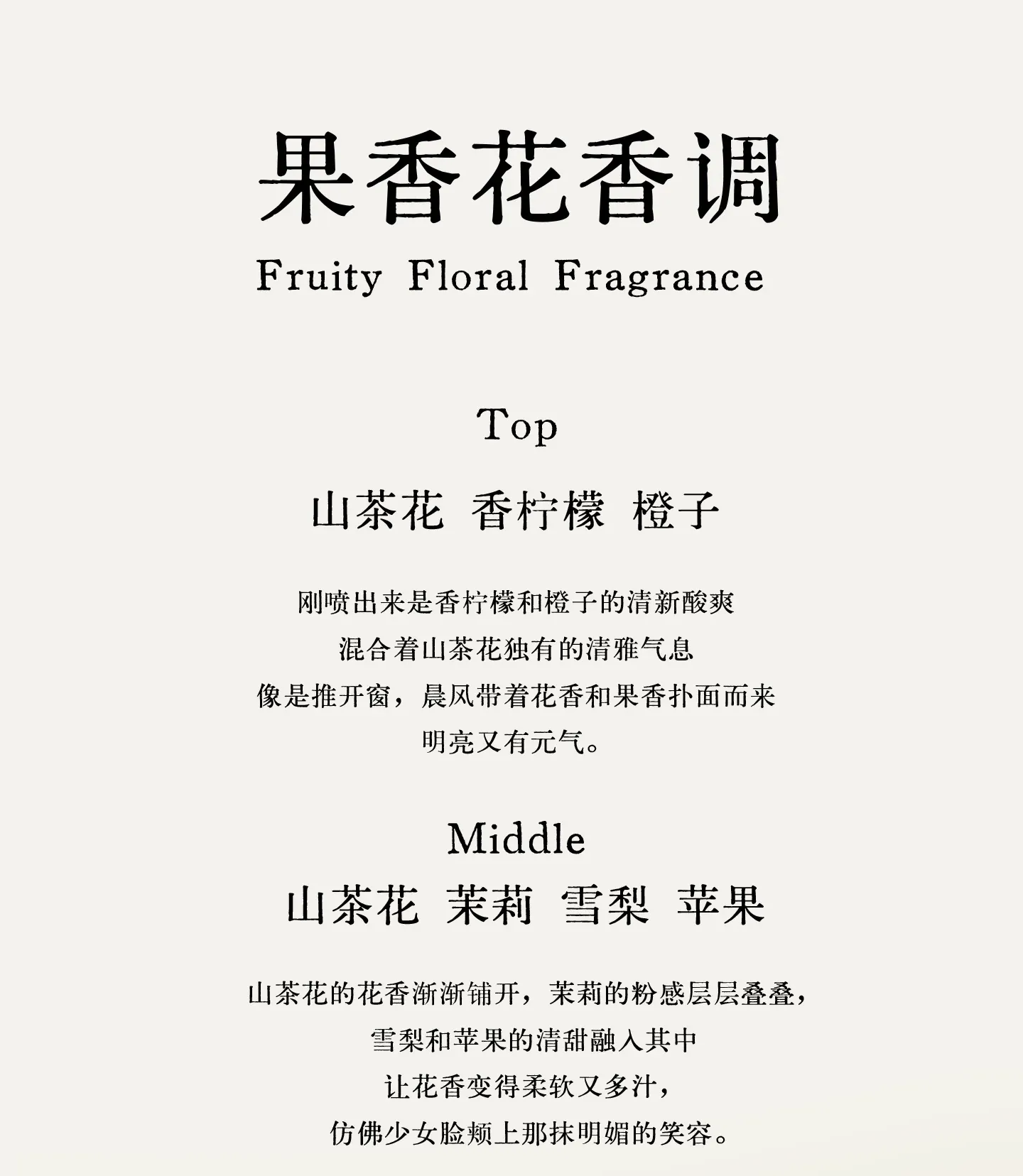 果香花香调
Fruity Floral Fragrance

Top

山茶花 香柠檬 橙子

刚喷出来是香柠檬和橙子的清新酸爽
混合着山茶花独有的清雅气息
像是推开窗，晨风带着花香和果香扑面而来
明亮又有元气。

Middle
山茶花 茉莉 雪梨 苹果

山茶花的花香渐渐铺开，茉莉的粉感层层叠叠，
雪梨和苹果的清甜融入其中
让花香变得柔软又多汁，
仿佛少女脸颊上那抹明媚的笑容。